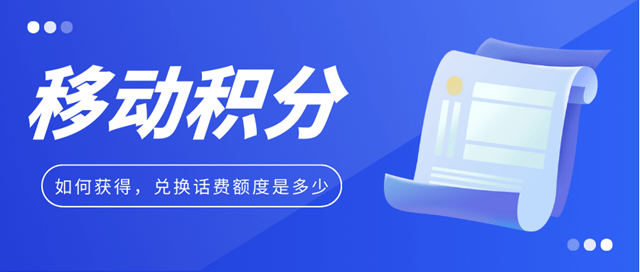 移动积分

如何获得，兑换话费额度是多少